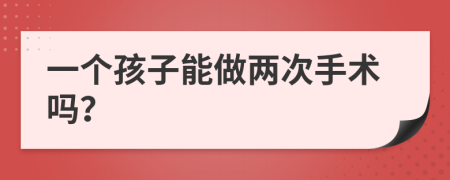 一个孩子能做两次手术吗?